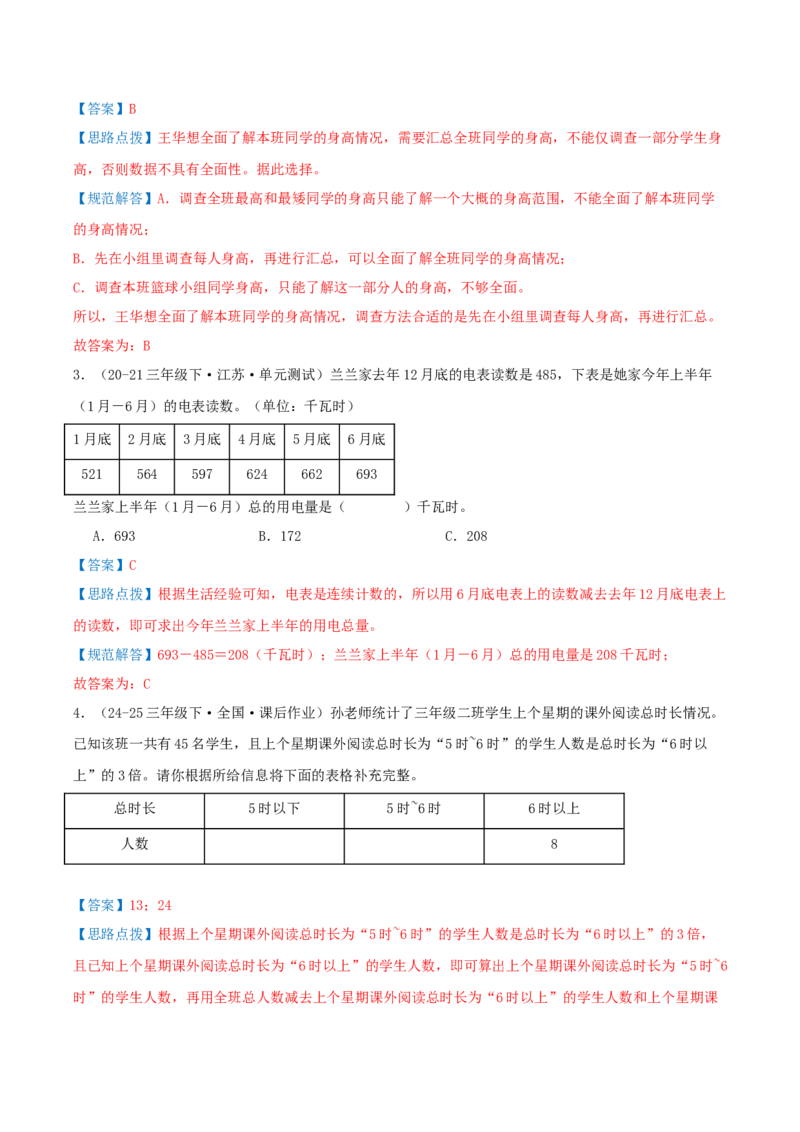 【答案】B

【思路点拨】王华想全面了解本班同学的身高情况，需要汇总全班同学的身高，不能仅调查一部分学生身高，否则数据不具有全面性。据此选择。

【规范解答】A．调查全班最高和最矮同学的身高只能了解一个大概的身高范围，不能全面了解本班同学的身高情况；

B．先在小组里调查每人身高，再进行汇总，可以全面了解全班同学的身高情况；

C．调查本班篮球小组同学身高，只能了解这一部分人的身高，不够全面。

所以，王华想全面了解本班同学的身高情况，调查方法合适的是先在小组里调查每人身高，再进行汇总。

故答案为：B

3．（20-21三年级下·江苏·单元测试）兰兰家去年12月底的电表读数是485，下表是她家今年上半年（1月－6月）的电表读数。（单位：千瓦时）

| 1月底 | 2月底 | 3月底 | 4月底 | 5月底 | 6月底 |
|---|---|---|---|---|---|
| 521 | 564 | 597 | 624 | 662 | 693 |

兰兰家上半年（1月－6月）总的用电量是（　　　　）千瓦时。

A．693　　　　B．172　　　　C．208

【答案】C

【思路点拨】根据生活经验可知，电表是连续计数的，所以用6月底电表上的读数减去去年12月底电表上的读数，即可求出今年兰兰家上半年的用电总量。

【规范解答】693－485＝208（千瓦时）；兰兰家上半年（1月－6月）总的用电量是208千瓦时；

故答案为：C

4．（24-25三年级下·全国·课后作业）孙老师统计了三年级二班学生上个星期的课外阅读总时长情况。已知该班一共有45名学生，且上个星期课外阅读总时长为“5时~6时”的学生人数是总时长为“6时以上”的3倍。请你根据所给信息将下面的表格补充完整。

| 总时长 | 5时以下 | 5时~6时 | 6时以上 |
|---|---|---|---|
| 人数 | | | 8 |

【答案】13；24

【思路点拨】根据上个星期课外阅读总时长为“5时~6时”的学生人数是总时长为“6时以上”的3倍，且已知上个星期课外阅读总时长为“6时以上”的学生人数，即可算出上个星期课外阅读总时长为“5时~6时”的学生人数，再用全班总人数减去上个星期课外阅读总时长为“6时以上”的学生人数和上个星期课